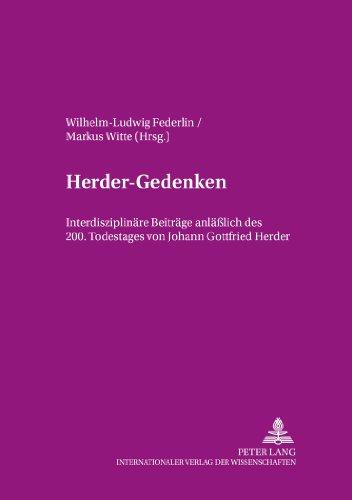 Wilhelm-Ludwig Federlin /
Markus Witte (Hrsg.)

Herder-Gedenken

Interdisziplinäre Beiträge anläßlich des 200. Todestages von Johann Gottfried Herder

PETER LANG
INTERNATIONALER VERLAG DER WISSENSCHAFTEN